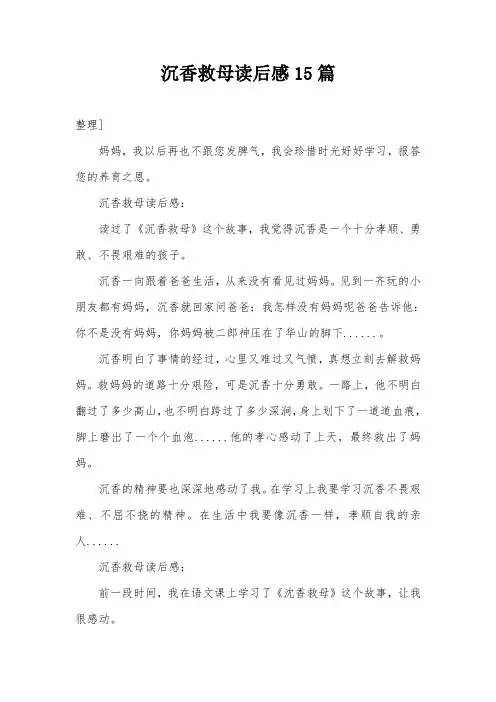 沉香救母读后感15篇

整理]

妈妈，我以后再也不跟您发脾气，我会珍惜时光好好学习，报答您的养育之恩。

沉香救母读后感：

读过了《沉香救母》这个故事，我觉得沉香是一个十分孝顺、勇敢、不畏艰难的孩子。

沉香一向跟着爸爸生活，从来没有看见过妈妈。见到一齐玩的小朋友都有妈妈，沉香就回家问爸爸：我怎样没有妈妈呢爸爸告诉他：你不是没有妈妈，你妈妈被二郎神压在了华山的脚下......。

沉香明白了事情的经过，心里又难过又气愤，真想立刻去解救妈妈。救妈妈的道路十分艰险，可是沉香十分勇敢。一路上，他不明白翻过了多少高山，也不明白跨过了多少深涧，身上划下了一道道血痕，脚上磨出了一个个血泡......他的孝心感动了上天，最终救出了妈妈。

沉香的精神要也深深地感动了我。在学习上我要学习沉香不畏艰难、不屈不挠的精神。在生活中我要像沉香一样，孝顺自我的亲人......

沉香救母读后感：

前一段时间，我在语文课上学习了《沉香救母》这个故事，让我很感动。